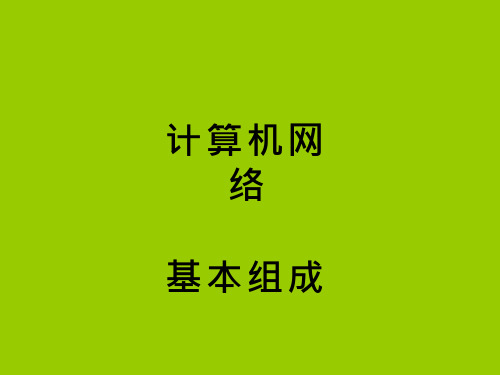 计算机网络

基本组成